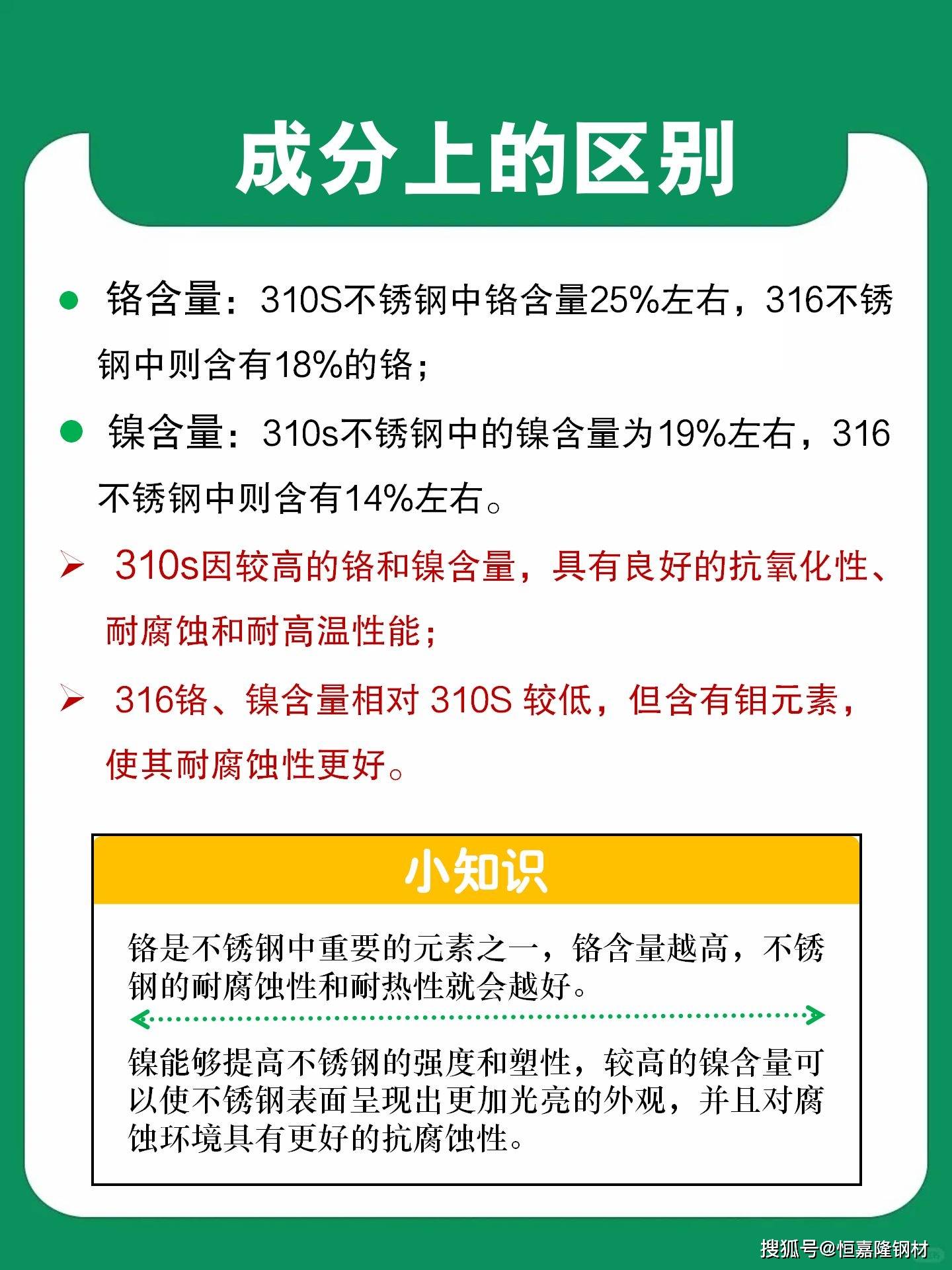 成分上的区别

● 铬含量：310S不锈钢中铬含量25%左右，316不锈钢中则含有18%的铬；

● 镍含量：310s不锈钢中的镍含量为19%左右，316不锈钢中则含有14%左右。

➢ 310s因较高的铬和镍含量，具有良好的抗氧化性、耐腐蚀和耐高温性能；

➢ 316铬、镍含量相对 310S 较低，但含有钼元素，使其耐腐蚀性更好。

小知识

铬是不锈钢中重要的元素之一，铬含量越高，不锈钢的耐腐蚀性和耐热性就会越好。

镍能够提高不锈钢的强度和塑性，较高的镍含量可以使不锈钢表面呈现出更加光亮的外观，并且对腐蚀环境具有更好的抗腐蚀性。

搜狐号@恒嘉隆钢材